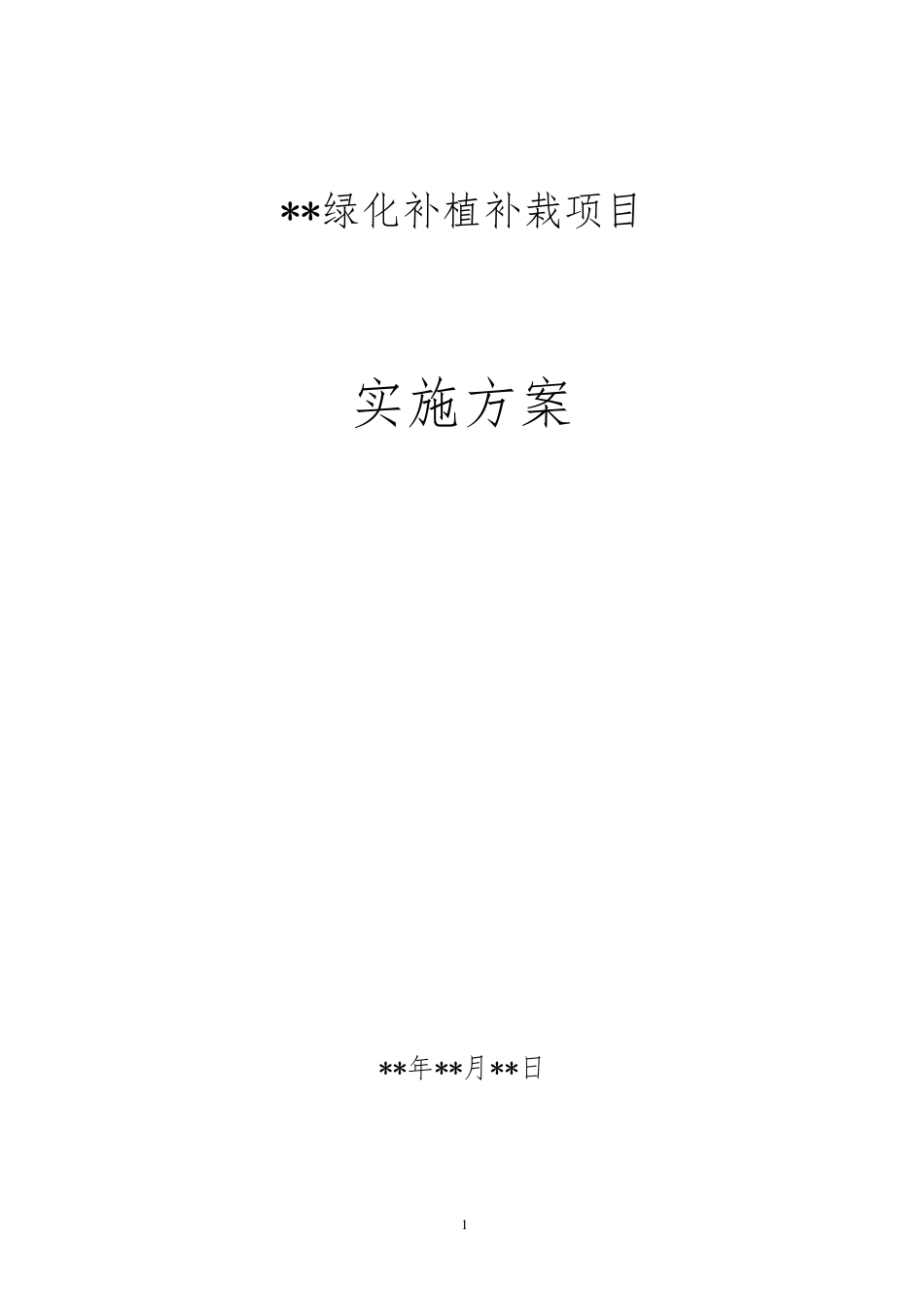 **绿化补植补栽项目

实施方案

**年**月**日

1